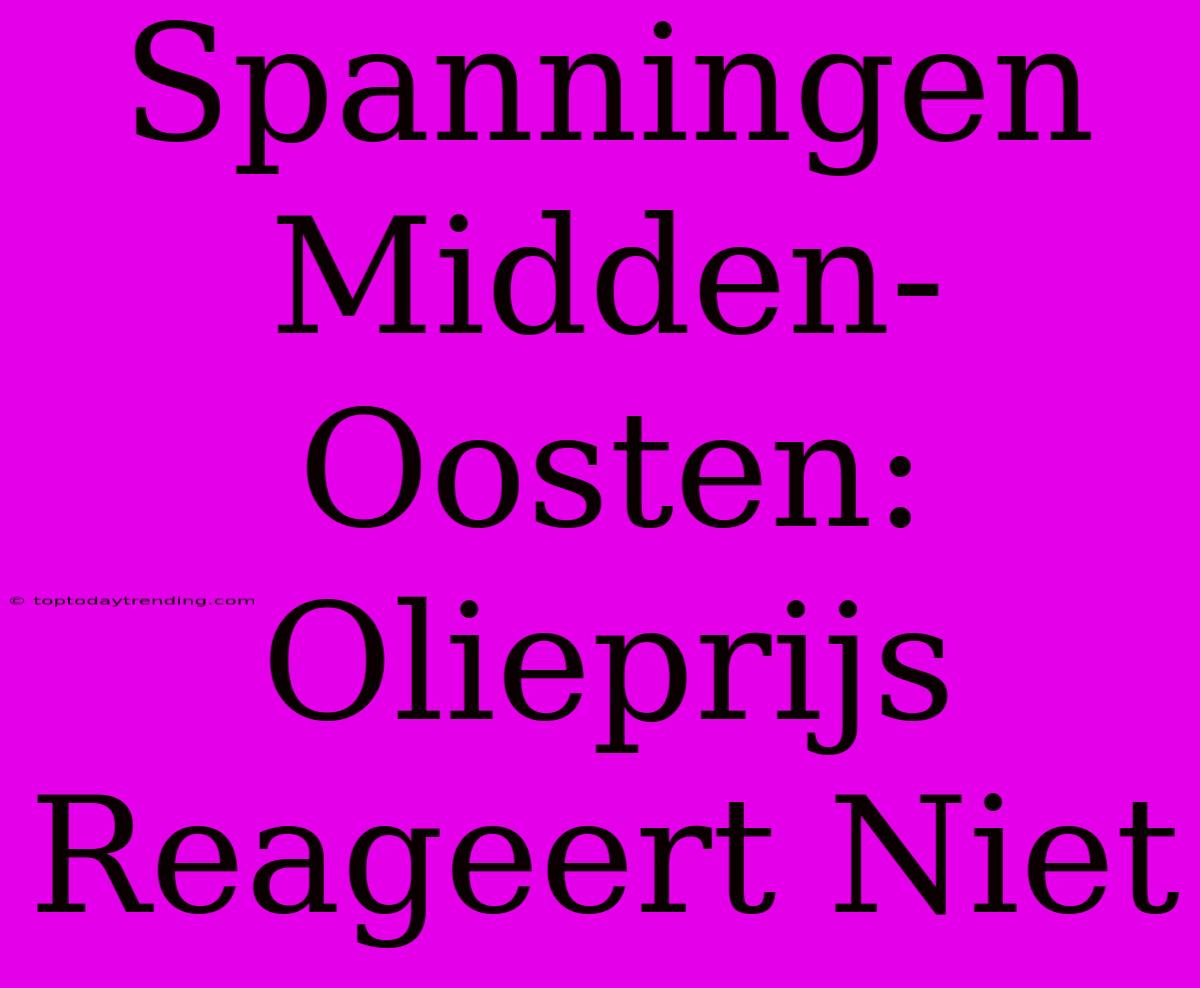 Spanningen Midden-Oosten: Olieprijs Reageert Niet

© toptodaytrending.com